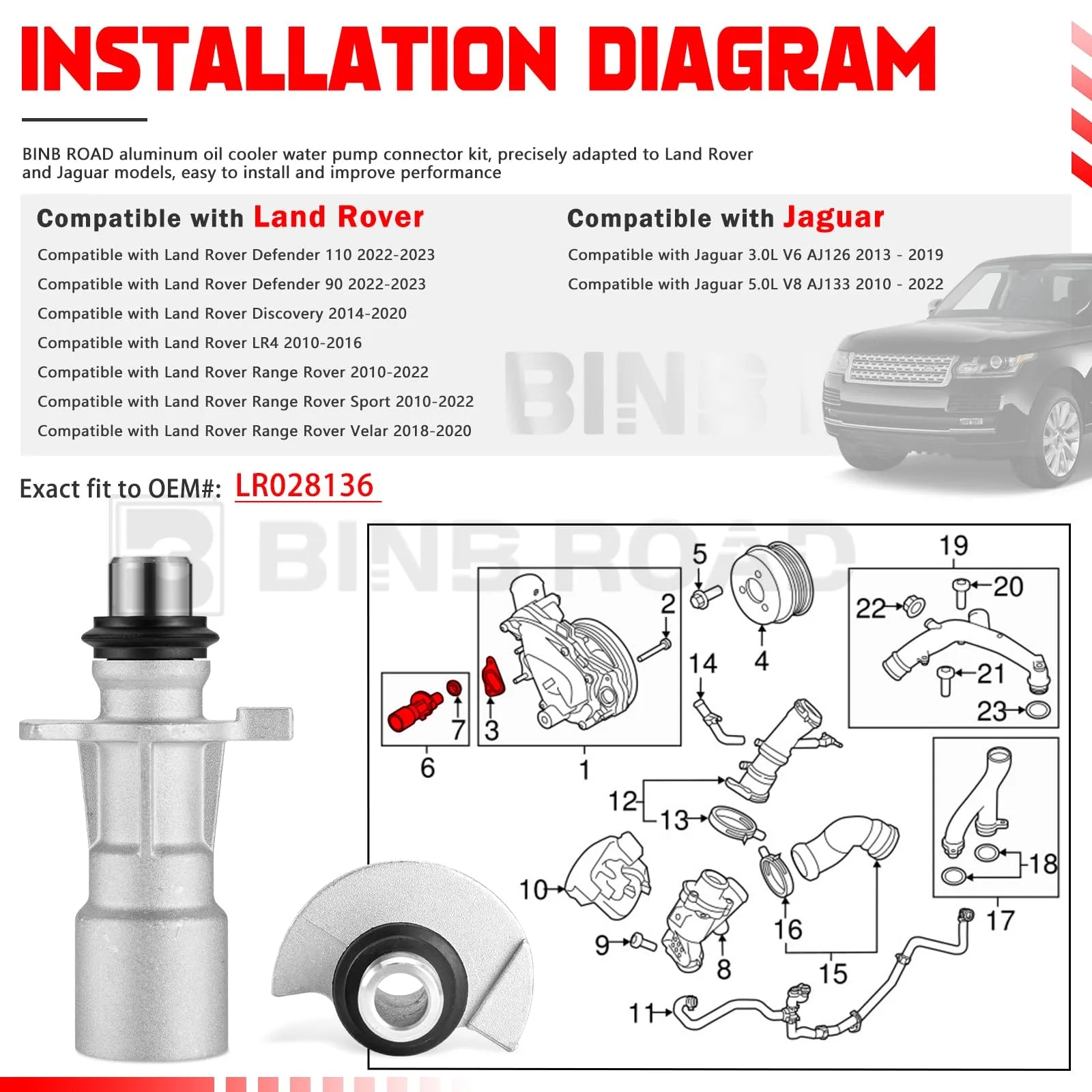 INSTALLATION DIAGRAM

BINB ROAD aluminum oil cooler water pump connector kit, precisely adapted to Land Rover and Jaguar models, easy to install and improve performance

Compatible with Land Rover

Compatible with Land Rover Defender 110 2022-2023
Compatible with Land Rover Defender 90 2022-2023
Compatible with Land Rover Discovery 2014-2020
Compatible with Land Rover LR4 2010-2016
Compatible with Land Rover Range Rover 2010-2022
Compatible with Land Rover Range Rover Sport 2010-2022
Compatible with Land Rover Range Rover Velar 2018-2020

Compatible with Jaguar

Compatible with Jaguar 3.0L V6 AJ126 2013 - 2019
Compatible with Jaguar 5.0L V8 AJ133 2010 - 2022

BINB

Exact fit to OEM#: LR028136

BINB ROAD

5 2 19 20 22 14 4 21 23 7 3 6 1 12 13 18 10 16 17 9 8 15 11